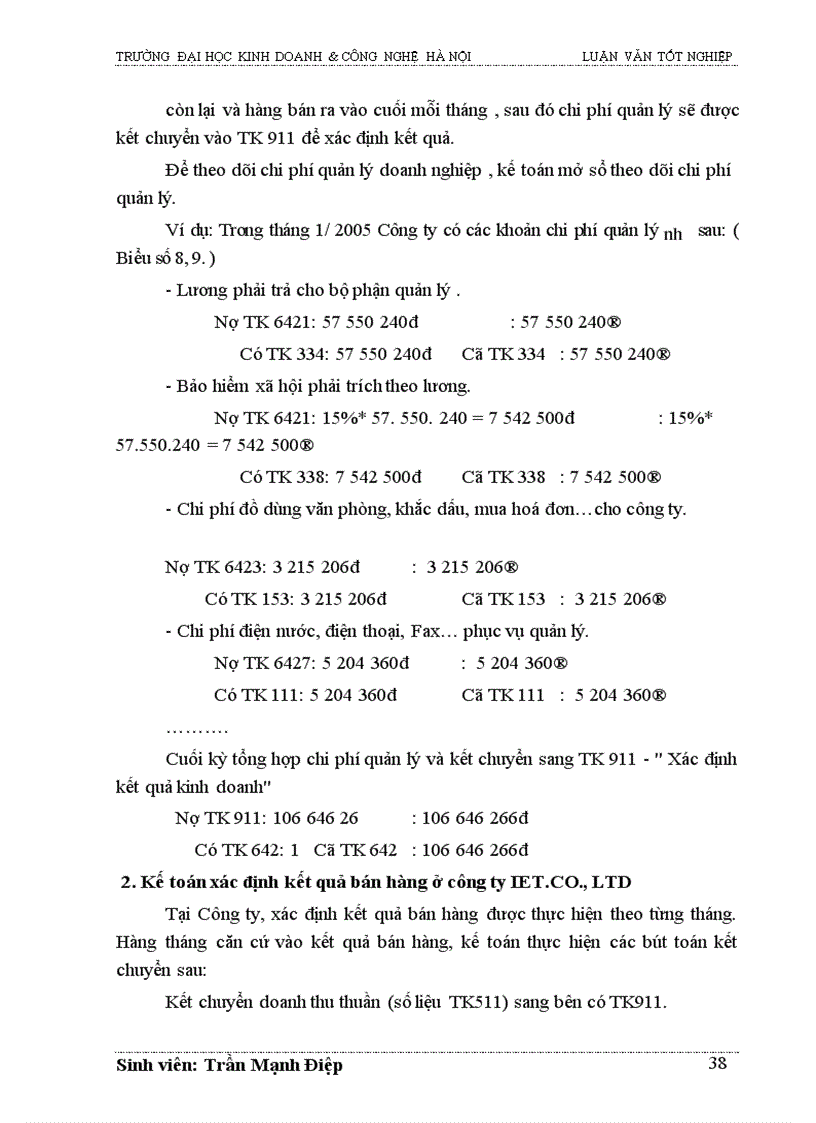 TRƯỜNG ĐẠI HỌC KINH DOANH & CÔNG NGHỆ HÀ NỘI LUẬN VĂN TỐT NGHIỆP

còn lại và hàng bán ra vào cuối mỗi tháng , sau đó chi phí quản lý sẽ được kết chuyển vào TK 911 để xác định kết quả.

Để theo dõi chi phí quản lý doanh nghiệp , kế toán mở sổ theo dõi chi phí quản lý.

Ví dụ: Trong tháng 1/ 2005 Công ty có các khoản chi phí quản lý nh sau: ( Biểu số 8, 9. )

- Lương phải trả cho bộ phận quản lý .

Nợ TK 6421: 57 550 240đ : 57 550 240®

Có TK 334: 57 550 240đ Cã TK 334 : 57 550 240®

- Bảo hiểm xã hội phải trích theo lương.

Nợ TK 6421: 15%* 57. 550. 240 = 7 542 500đ : 15%* 57.550.240 = 7 542 500®

Có TK 338: 7 542 500đ Cã TK 338 : 7 542 500®

- Chi phí đồ dùng văn phòng, khắc dấu, mua hoá đơn…cho công ty.

Nợ TK 6423: 3 215 206đ : 3 215 206®

Có TK 153: 3 215 206đ Cã TK 153 : 3 215 206®

- Chi phí điện nước, điện thoại, Fax… phục vụ quản lý.

Nợ TK 6427: 5 204 360đ : 5 204 360®

Có TK 111: 5 204 360đ Cã TK 111 : 5 204 360®

……….

Cuối kỳ tổng hợp chi phí quản lý và kết chuyển sang TK 911 - " Xác định kết quả kinh doanh"

Nợ TK 911: 106 646 26 : 106 646 266đ

Có TK 642: 1 Cã TK 642 : 106 646 266đ

2. Kế toán xác định kết quả bán hàng ở công ty IET.CO., LTD

Tại Công ty, xác định kết quả bán hàng được thực hiện theo từng tháng. Hàng tháng căn cứ vào kết quả bán hàng, kế toán thực hiện các bút toán kết chuyển sau:

Kết chuyển doanh thu thuần (số liệu TK511) sang bên có TK911.

Sinh viên: Trần Mạnh Điệp 38